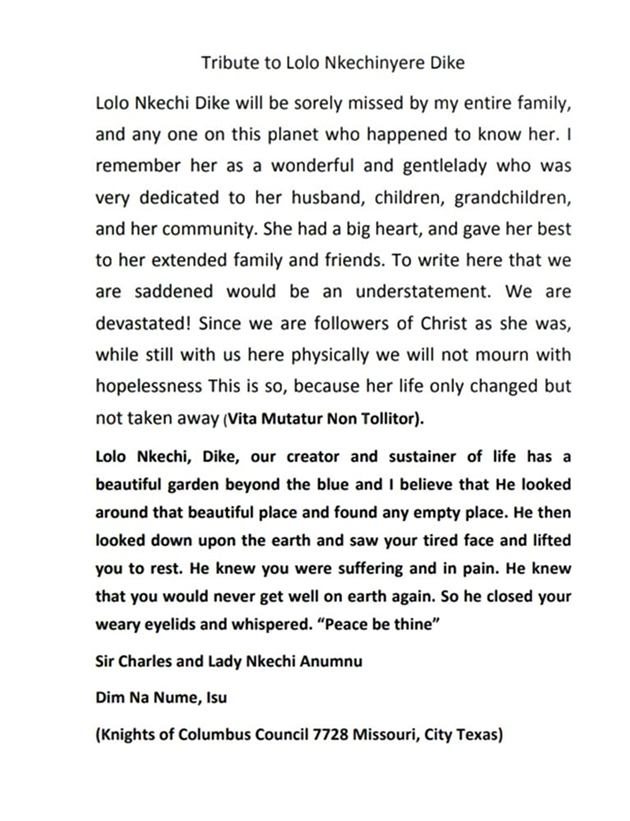 Tribute to Lolo Nkechinyere Dike

Lolo Nkechi Dike will be sorely missed by my entire family, and any one on this planet who happened to know her. I remember her as a wonderful and gentlelady who was very dedicated to her husband, children, grandchildren, and her community. She had a big heart, and gave her best to her extended family and friends. To write here that we are saddened would be an understatement. We are devastated! Since we are followers of Christ as she was, while still with us here physically we will not mourn with hopelessness This is so, because her life only changed but not taken away (Vita Mutatur Non Tollitor).

Lolo Nkechi, Dike, our creator and sustainer of life has a beautiful garden beyond the blue and I believe that He looked around that beautiful place and found any empty place. He then looked down upon the earth and saw your tired face and lifted you to rest. He knew you were suffering and in pain. He knew that you would never get well on earth again. So he closed your weary eyelids and whispered. "Peace be thine"

Sir Charles and Lady Nkechi Anumnu

Dim Na Nume, Isu

(Knights of Columbus Council 7728 Missouri, City Texas)